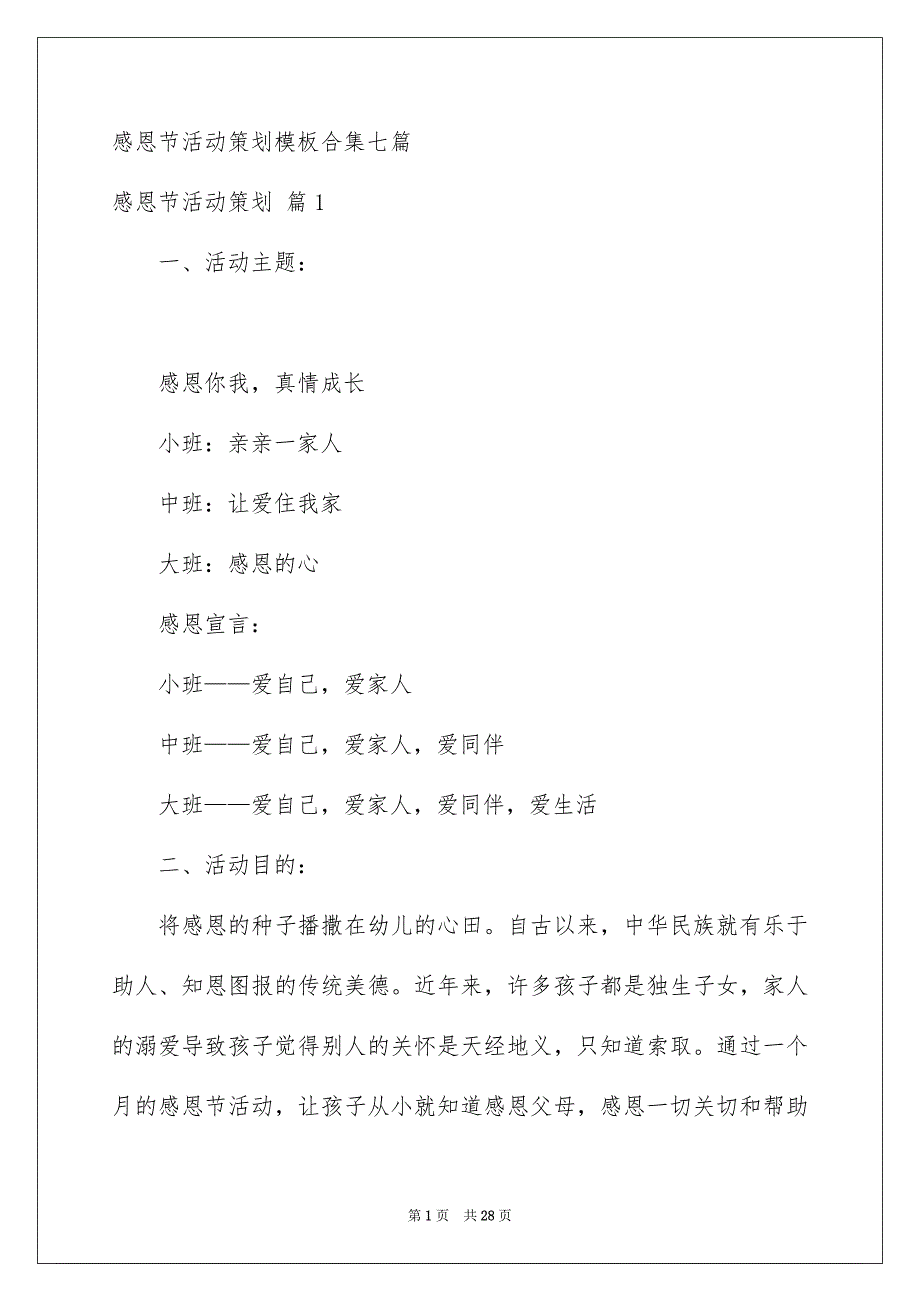 感恩节活动策划模板合集七篇

感恩节活动策划 篇1

一、活动主题：

感恩你我，真情成长

小班：亲亲一家人

中班：让爱住我家

大班：感恩的心

感恩宣言：

小班——爱自己，爱家人

中班——爱自己，爱家人，爱同伴

大班——爱自己，爱家人，爱同伴，爱生活

二、活动目的：

将感恩的种子播撒在幼儿的心田。自古以来，中华民族就有乐于助人、知恩图报的传统美德。近年来，许多孩子都是独生子女，家人的溺爱导致孩子觉得别人的关怀是天经地义，只知道索取。通过一个月的感恩节活动，让孩子从小就知道感恩父母，感恩一切关切和帮助

第1页 共28页